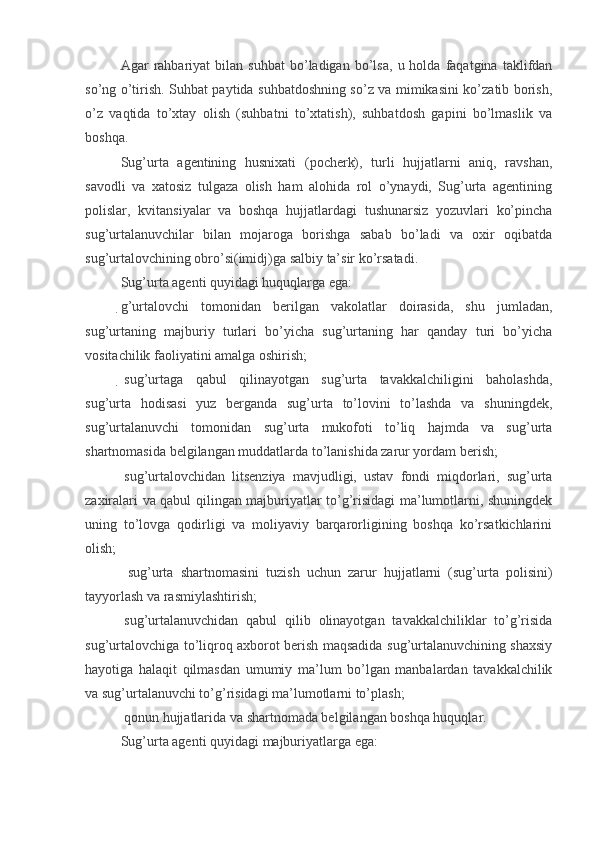 Agar rahbariyat bilan suhbat bo’ladigan bo’lsa, u holda faqatgina taklifdan so’ng o’tirish. Suhbat paytida suhbatdoshning so’z va mimikasini ko’zatib borish, o’z vaqtida to’xtay olish (suhbatni to’xtatish), suhbatdosh gapini bo’lmaslik va boshqa.

Sug’urta agentining husnixati (pocherk), turli hujjatlarni aniq, ravshan, savodli va xatosiz tulgaza olish ham alohida rol o’ynaydi, Sug’urta agentining polislar, kvitansiyalar va boshqa hujjatlardagi tushunarsiz yozuvlari ko’pincha sug’urtalanuvchilar bilan mojaroga borishga sabab bo’ladi va oxir oqibatda sug’urtalovchining obro’si(imidj)ga salbiy ta’sir ko’rsatadi.

Sug’urta agenti quyidagi huquqlarga ega:

g’urtalovchi tomonidan berilgan vakolatlar doirasida, shu jumladan, sug’urtaning majburiy turlari bo’yicha sug’urtaning har qanday turi bo’yicha vositachilik faoliyatini amalga oshirish;

sug’urtaga qabul qilinayotgan sug’urta tavakkalchiligini baholashda, sug’urta hodisasi yuz berganda sug’urta to’lovini to’lashda va shuningdek, sug’urtalanuvchi tomonidan sug’urta mukofoti to’liq hajmda va sug’urta shartnomasida belgilangan muddatlarda to’lanishida zarur yordam berish;

sug’urtalovchidan litsenziya mavjudligi, ustav fondi miqdorlari, sug’urta zaxiralari va qabul qilingan majburiyatlar to’g’risidagi ma’lumotlarni, shuningdek uning to’lovga qodirligi va moliyaviy barqarorligining boshqa ko’rsatkichlarini olish;

sug’urta shartnomasini tuzish uchun zarur hujjatlarni (sug’urta polisini) tayyorlash va rasmiylashtirish;

sug’urtalanuvchidan qabul qilib olinayotgan tavakkalchiliklar to’g’risida sug’urtalovchiga to’liqroq axborot berish maqsadida sug’urtalanuvchining shaxsiy hayotiga halaqit qilmasdan umumiy ma’lum bo’lgan manbalardan tavakkalchilik va sug’urtalanuvchi to’g’risidagi ma’lumotlarni to’plash;

qonun hujjatlarida va shartnomada belgilangan boshqa huquqlar.

Sug’urta agenti quyidagi majburiyatlarga ega: